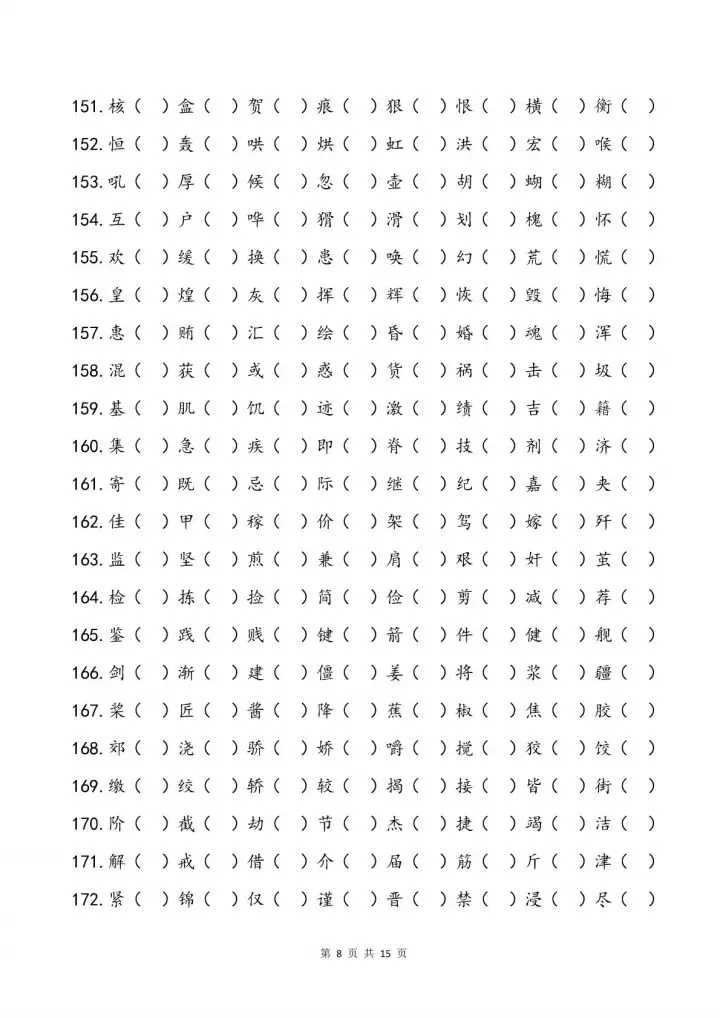 151.核（ ）盒（ ）贺（ ）痕（ ）狠（ ）恨（ ）横（ ）衡（ ）

152.恒（ ）轰（ ）哄（ ）烘（ ）虹（ ）洪（ ）宏（ ）喉（ ）

153.吼（ ）厚（ ）候（ ）忽（ ）壶（ ）胡（ ）蝴（ ）糊（ ）

154.互（ ）户（ ）哗（ ）猾（ ）滑（ ）划（ ）槐（ ）怀（ ）

155.欢（ ）缓（ ）换（ ）患（ ）唤（ ）幻（ ）荒（ ）慌（ ）

156.皇（ ）煌（ ）灰（ ）挥（ ）辉（ ）恢（ ）毁（ ）悔（ ）

157.惠（ ）贿（ ）汇（ ）绘（ ）昏（ ）婚（ ）魂（ ）浑（ ）

158.混（ ）获（ ）或（ ）惑（ ）货（ ）祸（ ）击（ ）圾（ ）

159.基（ ）肌（ ）饥（ ）迹（ ）激（ ）绩（ ）吉（ ）籍（ ）

160.集（ ）急（ ）疾（ ）即（ ）脊（ ）技（ ）剂（ ）济（ ）

161.寄（ ）既（ ）忌（ ）际（ ）继（ ）纪（ ）嘉（ ）夹（ ）

162.佳（ ）甲（ ）稼（ ）价（ ）架（ ）驾（ ）嫁（ ）歼（ ）

163.监（ ）坚（ ）煎（ ）兼（ ）肩（ ）艰（ ）奸（ ）茧（ ）

164.检（ ）拣（ ）捡（ ）简（ ）俭（ ）剪（ ）减（ ）荐（ ）

165.鉴（ ）践（ ）贱（ ）键（ ）箭（ ）件（ ）健（ ）舰（ ）

166.剑（ ）渐（ ）建（ ）僵（ ）姜（ ）将（ ）浆（ ）疆（ ）

167.桨（ ）匠（ ）酱（ ）降（ ）蕉（ ）椒（ ）焦（ ）胶（ ）

168.郊（ ）浇（ ）骄（ ）娇（ ）嚼（ ）搅（ ）狡（ ）饺（ ）

169.缴（ ）绞（ ）轿（ ）较（ ）揭（ ）接（ ）皆（ ）街（ ）

170.阶（ ）截（ ）劫（ ）节（ ）杰（ ）捷（ ）竭（ ）洁（ ）

171.解（ ）戒（ ）借（ ）介（ ）届（ ）筋（ ）斤（ ）津（ ）

172.紧（ ）锦（ ）仅（ ）谨（ ）晋（ ）禁（ ）浸（ ）尽（ ）

第8页 共15页